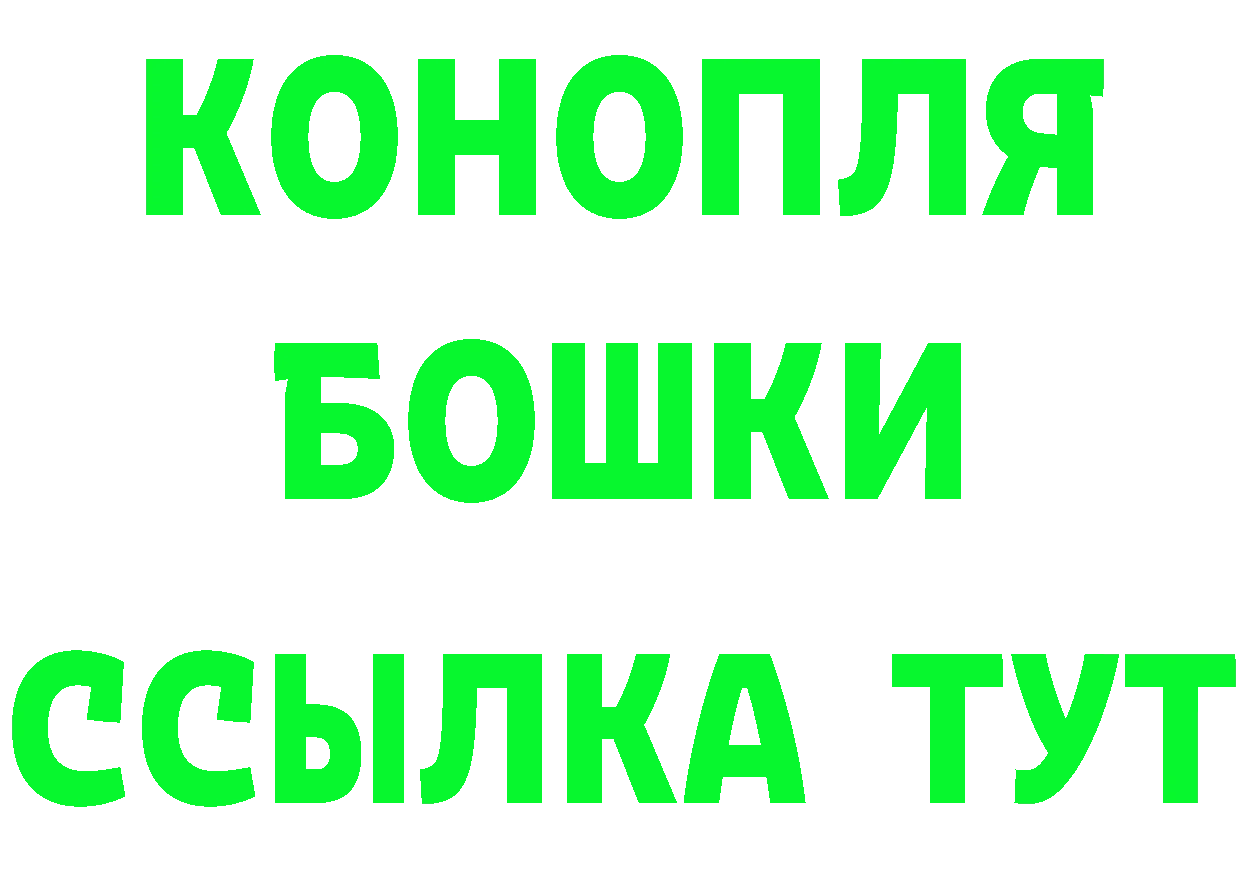 КОНОПЛЯ
БОШКИ
ССЫЛКА ТУТ